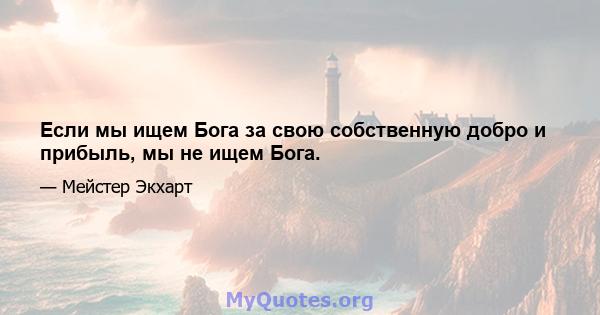 Если мы ищем Бога за свою собственную добро и прибыль, мы не ищем Бога.

— Мейстер Экхарт

MyQuotes.org